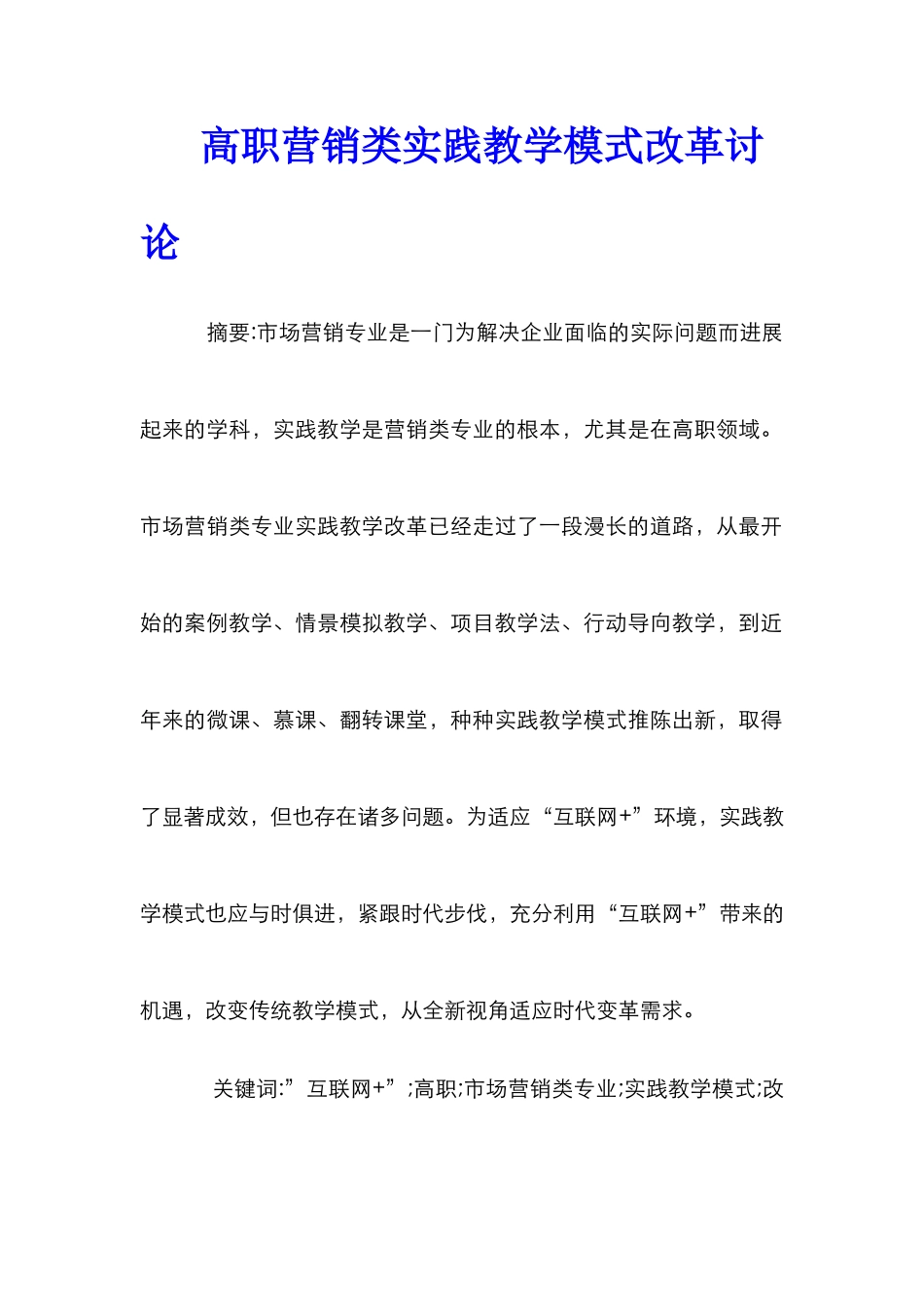 高职营销类实践教学模式改革讨论

摘要:市场营销专业是一门为解决企业面临的实际问题而进展起来的学科，实践教学是营销类专业的根本，尤其是在高职领域。市场营销类专业实践教学改革已经走过了一段漫长的道路，从最开始的案例教学、情景模拟教学、项目教学法、行动导向教学，到近年来的微课、慕课、翻转课堂，种种实践教学模式推陈出新，取得了显著成效，但也存在诸多问题。为适应“互联网+”环境，实践教学模式也应与时俱进，紧跟时代步伐，充分利用“互联网+”带来的机遇，改变传统教学模式，从全新视角适应时代变革需求。

关键词:”互联网+”;高职;市场营销类专业;实践教学模式;改